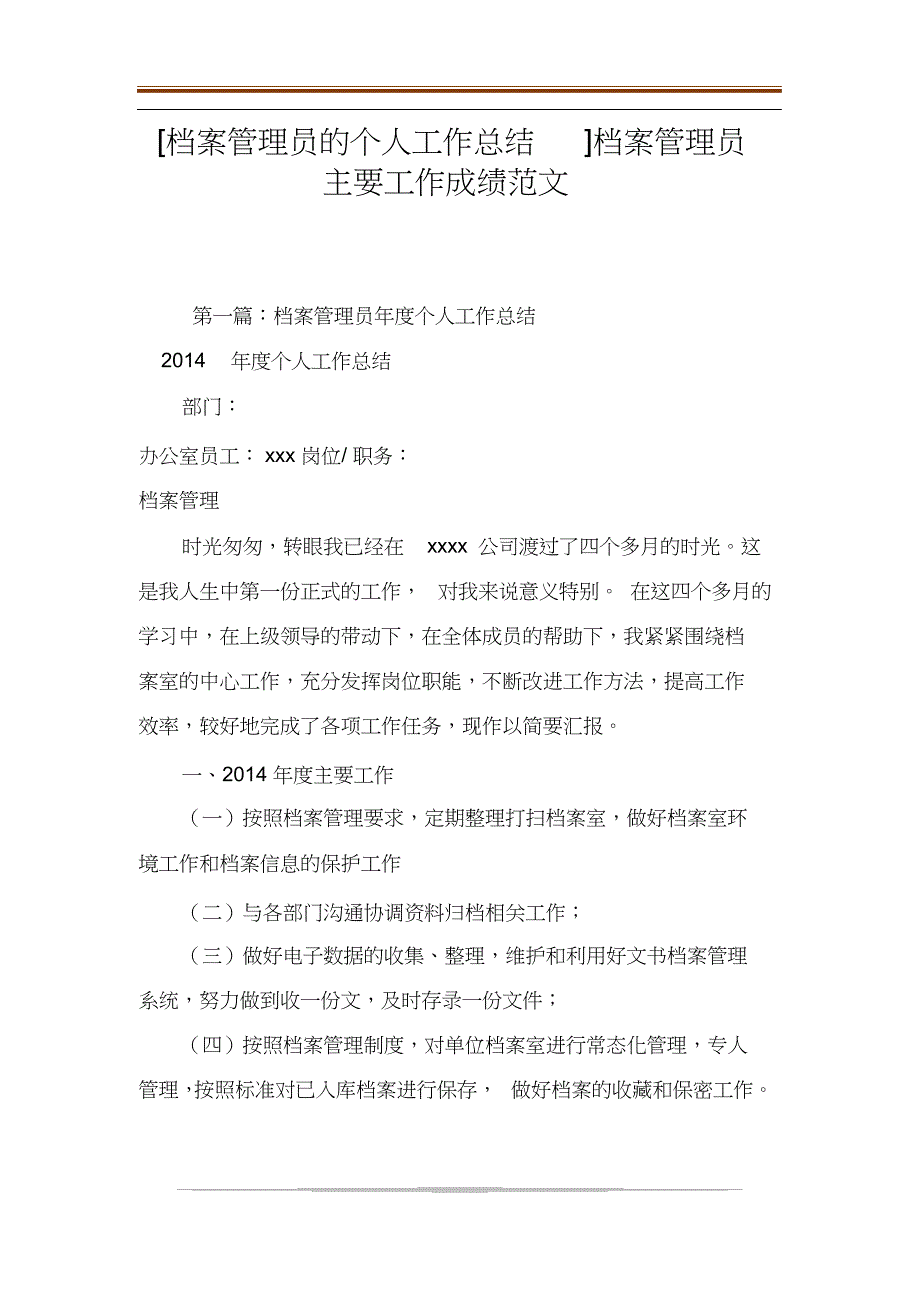 [档案管理员的个人工作总结 ]档案管理员主要工作成绩范文

第一篇：档案管理员年度个人工作总结

2014 年度个人工作总结

部门：

办公室员工： xxx 岗位/ 职务：

档案管理

时光匆匆，转眼我已经在 xxxx 公司渡过了四个多月的时光。这是我人生中第一份正式的工作， 对我来说意义特别。 在这四个多月的学习中，在上级领导的带动下，在全体成员的帮助下，我紧紧围绕档案室的中心工作，充分发挥岗位职能，不断改进工作方法，提高工作效率，较好地完成了各项工作任务，现作以简要汇报。

一、2014 年度主要工作

（一）按照档案管理要求，定期整理打扫档案室，做好档案室环境工作和档案信息的保护工作

（二）与各部门沟通协调资料归档相关工作；

（三）做好电子数据的收集、整理，维护和利用好文书档案管理系统，努力做到收一份文，及时存录一份文件；

（四）按照档案管理制度，对单位档案室进行常态化管理，专人管理，按照标准对已入库档案进行保存， 做好档案的收藏和保密工作。